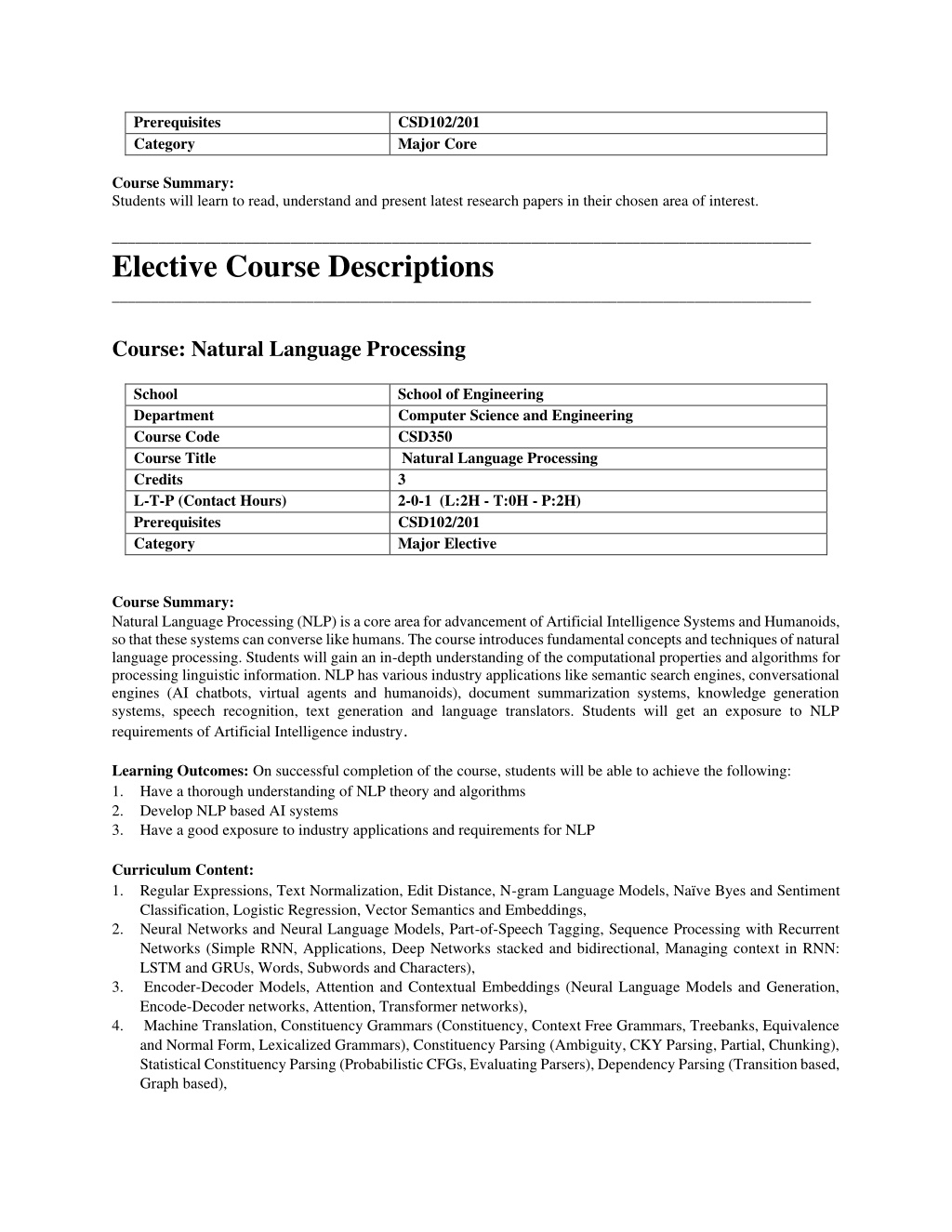 | Prerequisites | CSD102/201 |
|---|---|
| Category | Major Core |

Course Summary:
Students will learn to read, understand and present latest research papers in their chosen area of interest.

Elective Course Descriptions

Course: Natural Language Processing

| School | School of Engineering |
|---|---|
| Department | Computer Science and Engineering |
| Course Code | CSD350 |
| Course Title | Natural Language Processing |
| Credits | 3 |
| L-T-P (Contact Hours) | 2-0-1 (L:2H - T:0H - P:2H) |
| Prerequisites | CSD102/201 |
| Category | Major Elective |

Course Summary:
Natural Language Processing (NLP) is a core area for advancement of Artificial Intelligence Systems and Humanoids, so that these systems can converse like humans. The course introduces fundamental concepts and techniques of natural language processing. Students will gain an in-depth understanding of the computational properties and algorithms for processing linguistic information. NLP has various industry applications like semantic search engines, conversational engines (AI chatbots, virtual agents and humanoids), document summarization systems, knowledge generation systems, speech recognition, text generation and language translators. Students will get an exposure to NLP requirements of Artificial Intelligence industry.

Learning Outcomes: On successful completion of the course, students will be able to achieve the following:
1. Have a thorough understanding of NLP theory and algorithms
2. Develop NLP based AI systems
3. Have a good exposure to industry applications and requirements for NLP

Curriculum Content:
1. Regular Expressions, Text Normalization, Edit Distance, N-gram Language Models, Naïve Byes and Sentiment Classification, Logistic Regression, Vector Semantics and Embeddings,
2. Neural Networks and Neural Language Models, Part-of-Speech Tagging, Sequence Processing with Recurrent Networks (Simple RNN, Applications, Deep Networks stacked and bidirectional, Managing context in RNN: LSTM and GRUs, Words, Subwords and Characters),
3. Encoder-Decoder Models, Attention and Contextual Embeddings (Neural Language Models and Generation, Encode-Decoder networks, Attention, Transformer networks),
4. Machine Translation, Constituency Grammars (Constituency, Context Free Grammars, Treebanks, Equivalence and Normal Form, Lexicalized Grammars), Constituency Parsing (Ambiguity, CKY Parsing, Partial, Chunking), Statistical Constituency Parsing (Probabilistic CFGs, Evaluating Parsers), Dependency Parsing (Transition based, Graph based),